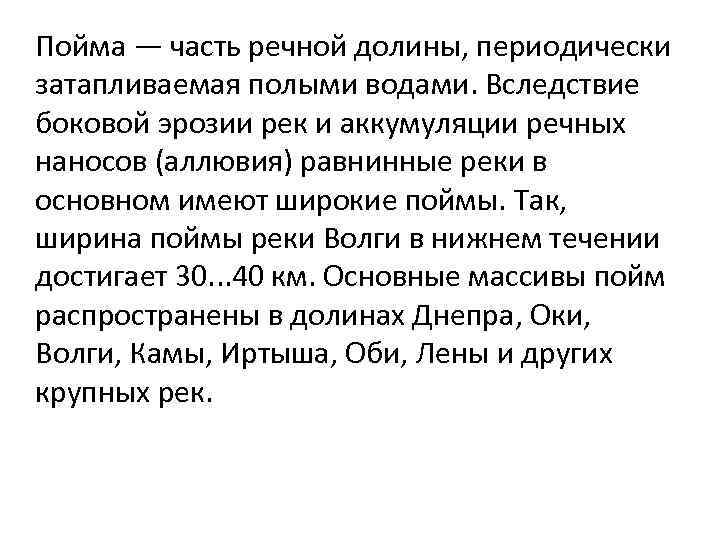 Пойма — часть речной долины, периодически затапливаемая полыми водами. Вследствие боковой эрозии рек и аккумуляции речных наносов (аллювия) равнинные реки в основном имеют широкие поймы. Так, ширина поймы реки Волги в нижнем течении достигает 30...40 км. Основные массивы пойм распространены в долинах Днепра, Оки, Волги, Камы, Иртыша, Оби, Лены и других крупных рек.